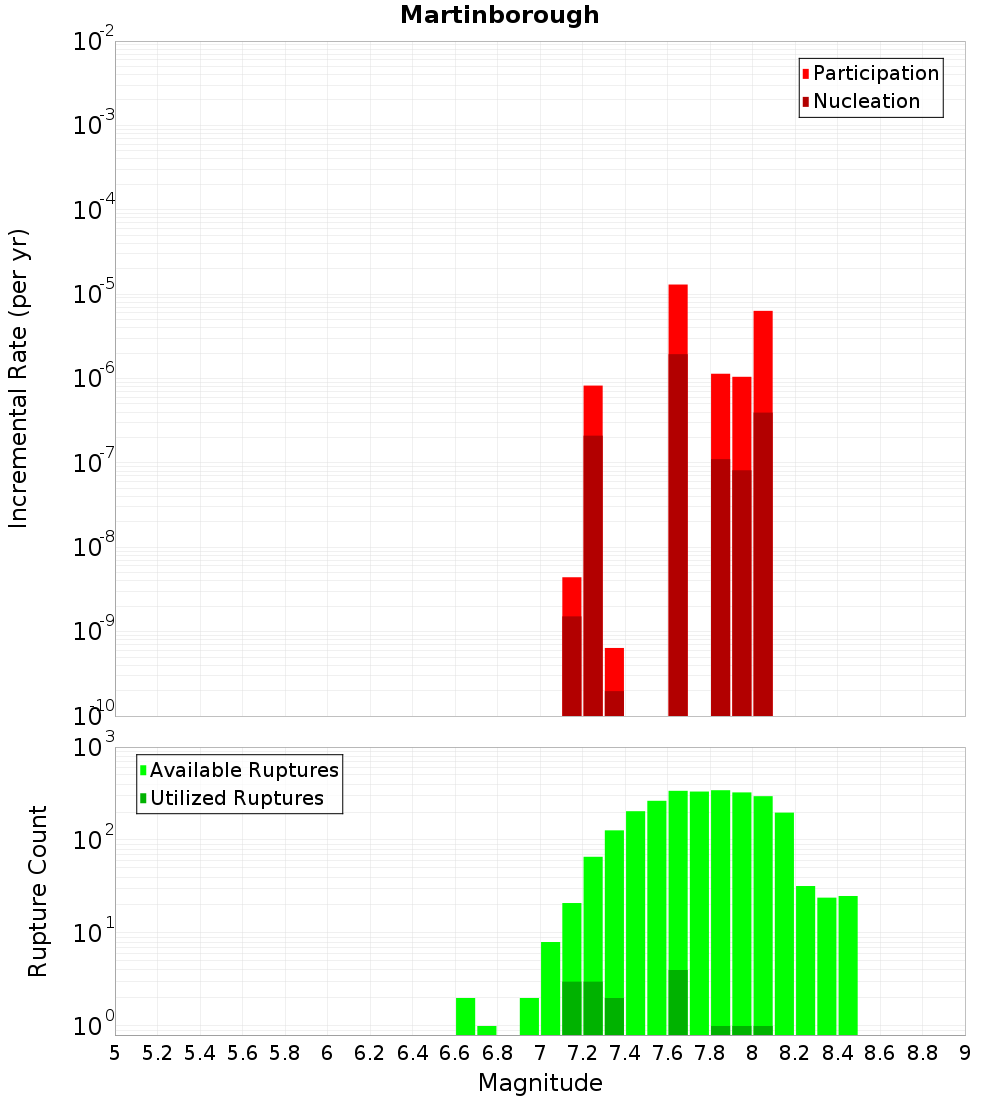 Martinborough

Participation
Nucleation

Incremental Rate (per yr)

$10^{-2}$
$10^{-3}$
$10^{-4}$
$10^{-5}$
$10^{-6}$
$10^{-7}$
$10^{-8}$
$10^{-9}$
$10^{-10}$

Available Ruptures
Utilized Ruptures

Rupture Count

$10^{3}$
$10^{2}$
$10^{1}$
$10^{0}$

5 5.2 5.4 5.6 5.8 6 6.2 6.4 6.6 6.8 7 7.2 7.4 7.6 7.8 8 8.2 8.4 8.6 8.8 9

Magnitude